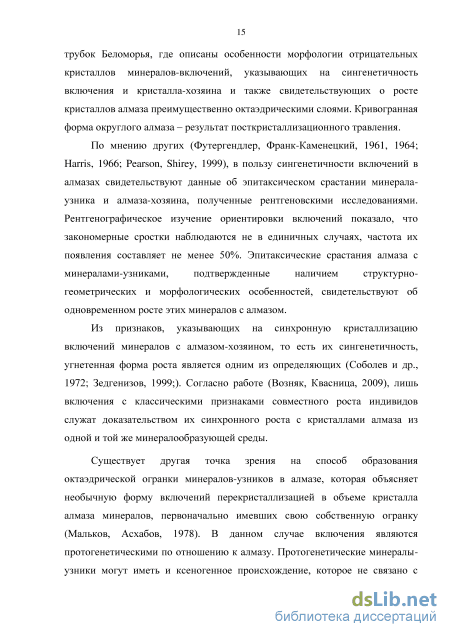 15

трубок Беломорья, где описаны особенности морфологии отрицательных кристаллов минералов-включений, указывающих на сингенетичность включения и кристалла-хозяина и также свидетельствующих о росте кристаллов алмаза преимущественно октаэдрическими слоями. Кривогранная форма округлого алмаза – результат посткристаллизационного травления.

По мнению других (Футергендлер, Франк-Каменецкий, 1961, 1964; Harris, 1966; Pearson, Shirey, 1999), в пользу сингенетичности включений в алмазах свидетельствуют данные об эпитаксическом срастании минерала-узника и алмаза-хозяина, полученные рентгеновскими исследованиями. Рентгенографическое изучение ориентировки включений показало, что закономерные сростки наблюдаются не в единичных случаях, частота их появления составляет не менее 50%. Эпитаксические срастания алмаза с минералами-узниками, подтвержденные наличием структурно-геометрических и морфологических особенностей, свидетельствуют об одновременном росте этих минералов с алмазом.

Из признаков, указывающих на синхронную кристаллизацию включений минералов с алмазом-хозяином, то есть их сингенетичность, угнетенная форма роста является одним из определяющих (Соболев и др., 1972; Зедгенизов, 1999;). Согласно работе (Возняк, Квасница, 2009), лишь включения с классическими признаками совместного роста индивидов служат доказательством их синхронного роста с кристаллами алмаза из одной и той же минералообразующей среды.

Существует другая точка зрения на способ образования октаэдрической огранки минералов-узников в алмазе, которая объясняет необычную форму включений перекристаллизацией в объеме кристалла алмаза минералов, первоначально имевших свою собственную огранку (Мальков, Асхабов, 1978). В данном случае включения являются протогенетическими по отношению к алмазу. Протогенетические минералы-узники могут иметь и ксеногенное происхождение, которое не связано с

dsLib.net
библиотека диссертаций